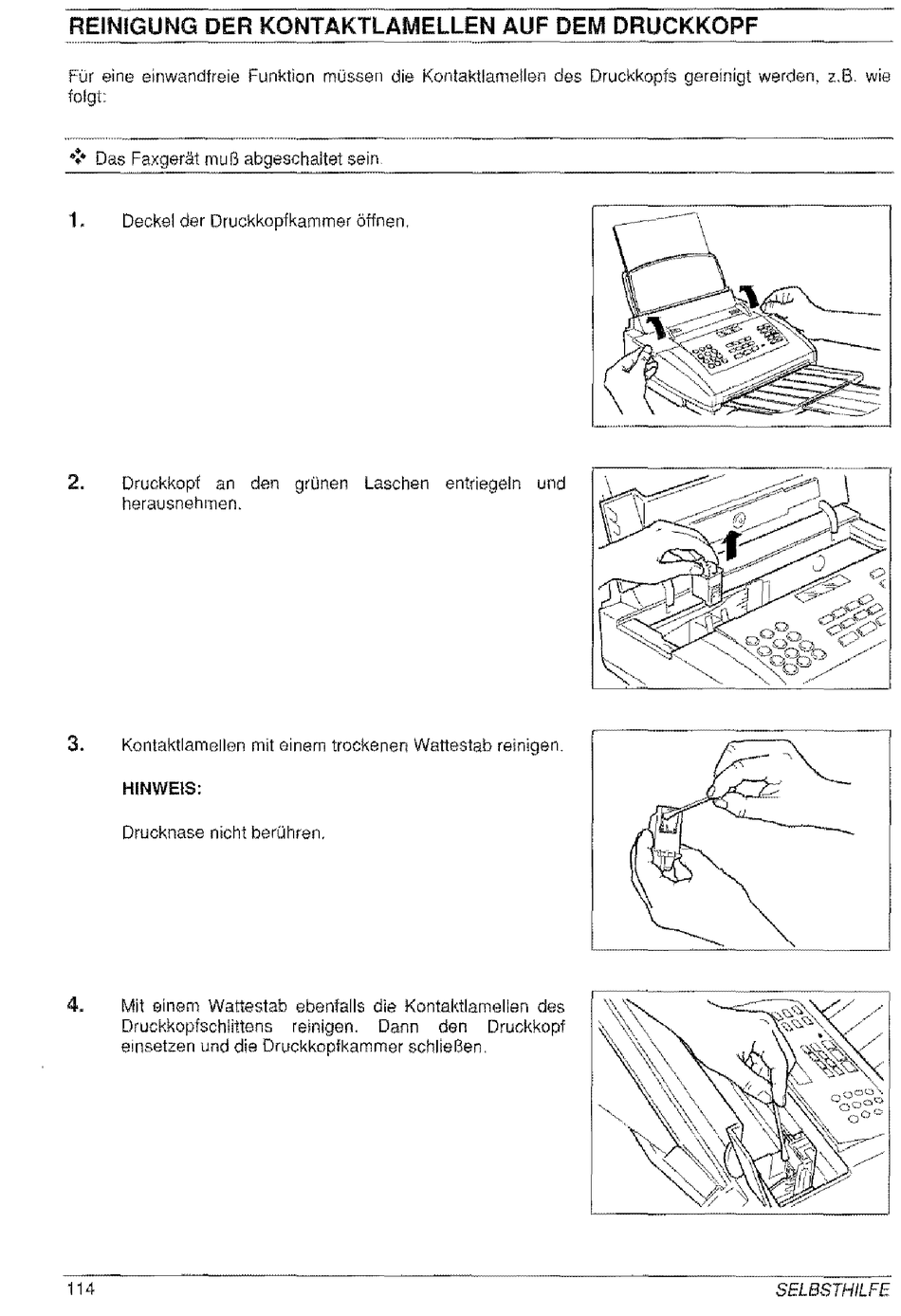 REINIGUNG DER KONTAKTLAMELLEN AUF DEM DRUCKKOPF

Für eine einwandfreie Funktion müssen die Kontaktlamellen des Druckkopfs gereinigt werden, z.B. wie folgt:

❖ Das Faxgerät muß abgeschaltet sein.

1. Deckel der Druckkopfkammer öffnen.

2. Druckkopf an den grünen Laschen entriegeln und herausnehmen.

3. Kontaktlamellen mit einem trockenen Wattestab reinigen.

HINWEIS:

Drucknase nicht berühren.

4. Mit einem Wattestab ebenfalls die Kontaktlamellen des Druckkopfschlittens reinigen. Dann den Druckkopf einsetzen und die Druckkopfkammer schließen.

114

SELBSTHILFE